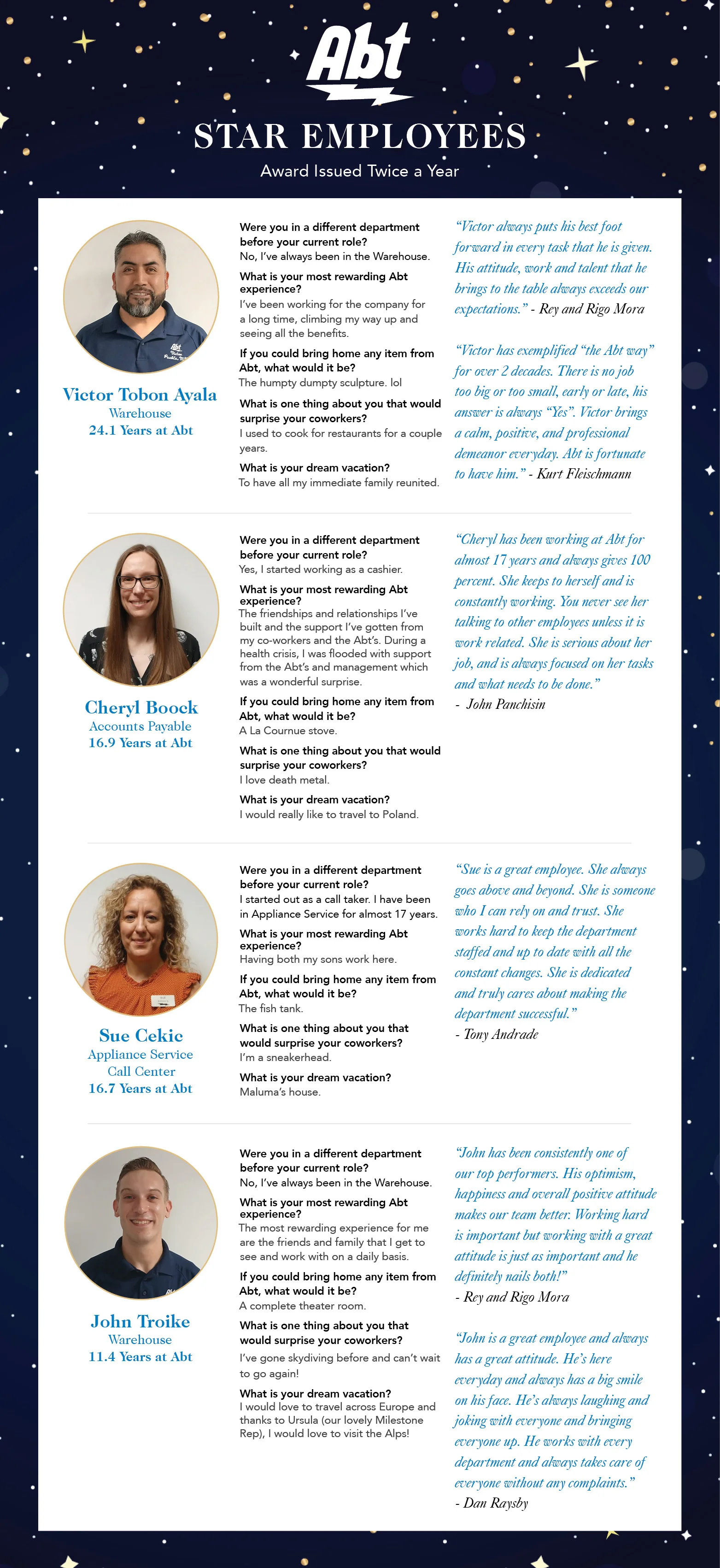 Abt

STAR EMPLOYEES

Award Issued Twice a Year

Victor Tobon Ayala
Warehouse
24.1 Years at Abt

Were you in a different department before your current role?
No, I've always been in the Warehouse.

What is your most rewarding Abt experience?
I've been working for the company for a long time, climbing my way up and seeing all the benefits.

If you could bring home any item from Abt, what would it be?
The humpty dumpty sculpture. lol

What is one thing about you that would surprise your coworkers?
I used to cook for restaurants for a couple years.

What is your dream vacation?
To have all my immediate family reunited.

"Victor always puts his best foot forward in every task that he is given. His attitude, work and talent that he brings to the table always exceeds our expectations." - Rey and Rigo Mora

"Victor has exemplified "the Abt way" for over 2 decades. There is no job too big or too small, early or late, his answer is always "Yes". Victor brings a calm, positive, and professional demeanor everyday. Abt is fortunate to have him." - Kurt Fleischmann

Cheryl Boock
Accounts Payable
16.9 Years at Abt

Were you in a different department before your current role?
Yes, I started working as a cashier.

What is your most rewarding Abt experience?
The friendships and relationships I've built and the support I've gotten from my co-workers and the Abt's. During a health crisis, I was flooded with support from the Abt's and management which was a wonderful surprise.

If you could bring home any item from Abt, what would it be?
A La Cournue stove.

What is one thing about you that would surprise your coworkers?
I love death metal.

What is your dream vacation?
I would really like to travel to Poland.

"Cheryl has been working at Abt for almost 17 years and always gives 100 percent. She keeps to herself and is constantly working. You never see her talking to other employees unless it is work related. She is serious about her job, and is always focused on her tasks and what needs to be done."
- John Panchisin

Sue Cekic
Appliance Service
Call Center
16.7 Years at Abt

Were you in a different department before your current role?
I started out as a call taker. I have been in Appliance Service for almost 17 years.

What is your most rewarding Abt experience?
Having both my sons work here.

If you could bring home any item from Abt, what would it be?
The fish tank.

What is one thing about you that would surprise your coworkers?
I'm a sneakerhead.

What is your dream vacation?
Maluma's house.

"Sue is a great employee. She always goes above and beyond. She is someone who I can rely on and trust. She works hard to keep the department staffed and up to date with all the constant changes. She is dedicated and truly cares about making the department successful."
- Tony Andrade

John Troike
Warehouse
11.4 Years at Abt

Were you in a different department before your current role?
No, I've always been in the Warehouse.

What is your most rewarding Abt experience?
The most rewarding experience for me are the friends and family that I get to see and work with on a daily basis.

If you could bring home any item from Abt, what would it be?
A complete theater room.

What is one thing about you that would surprise your coworkers?
I've gone skydiving before and can't wait to go again!

What is your dream vacation?
I would love to travel across Europe and thanks to Ursula (our lovely Milestone Rep), I would love to visit the Alps!

"John has been consistently one of our top performers. His optimism, happiness and overall positive attitude makes our team better. Working hard is important but working with a great attitude is just as important and he definitely nails both!"
- Rey and Rigo Mora

"John is a great employee and always has a great attitude. He's here everyday and always has a big smile on his face. He's always laughing and joking with everyone and bringing everyone up. He works with every department and always takes care of everyone without any complaints."
- Dan Raysby